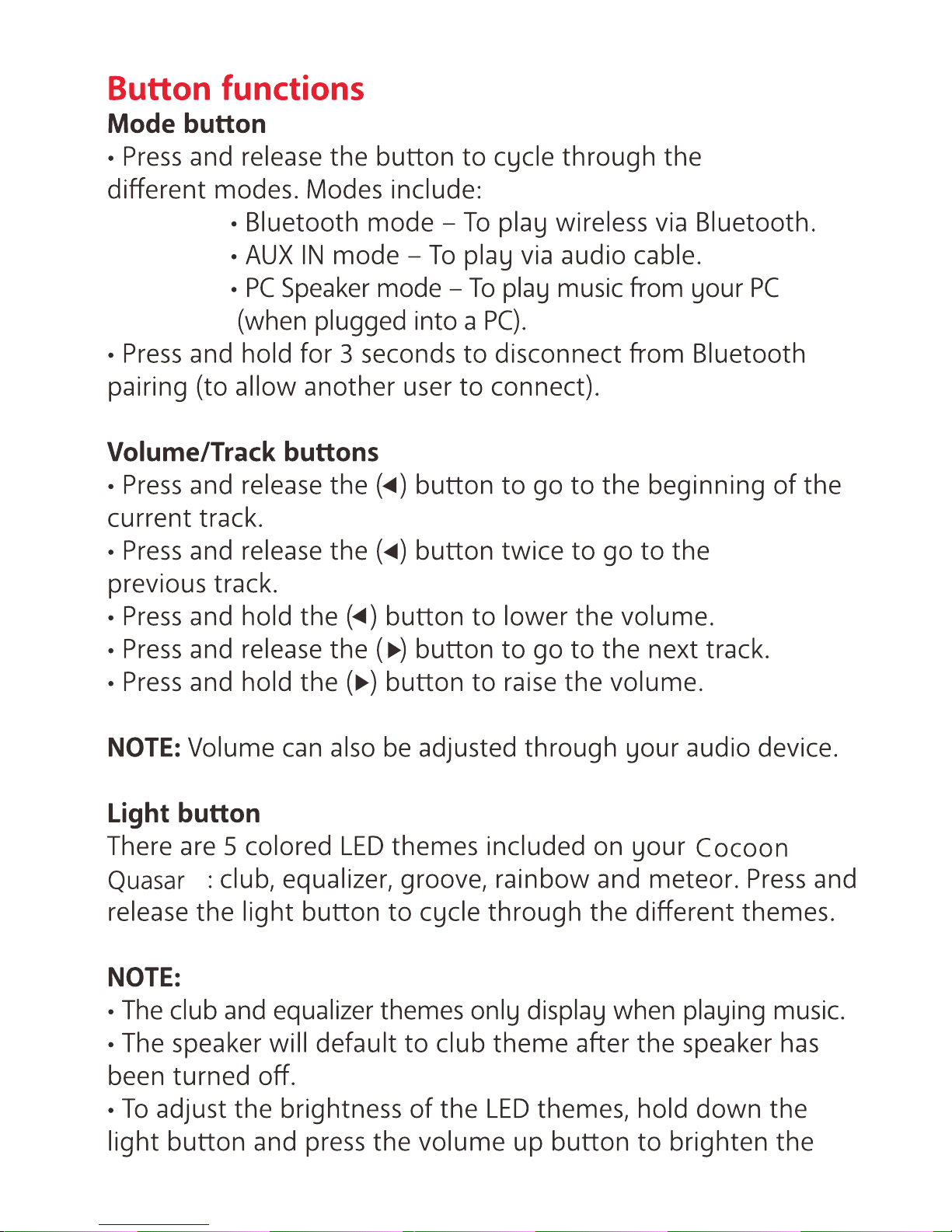 Button functions
Mode button
• Press and release the button to cycle through the different modes. Modes include:
• Bluetooth mode – To play wireless via Bluetooth.
• AUX IN mode – To play via audio cable.
• PC Speaker mode – To play music from your PC (when plugged into a PC).
• Press and hold for 3 seconds to disconnect from Bluetooth pairing (to allow another user to connect).

Volume/Track buttons
• Press and release the (◀) button to go to the beginning of the current track.
• Press and release the (◀) button twice to go to the previous track.
• Press and hold the (◀) button to lower the volume.
• Press and release the (▶) button to go to the next track.
• Press and hold the (▶) button to raise the volume.

NOTE: Volume can also be adjusted through your audio device.

Light button
There are 5 colored LED themes included on your Cocoon Quasar : club, equalizer, groove, rainbow and meteor. Press and release the light button to cycle through the different themes.

NOTE:
• The club and equalizer themes only display when playing music.
• The speaker will default to club theme after the speaker has been turned off.
• To adjust the brightness of the LED themes, hold down the light button and press the volume up button to brighten the